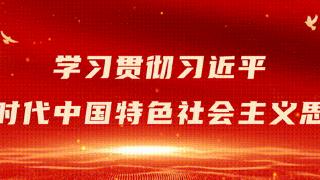 学习贯彻习近平
时代中国特色社会主义思